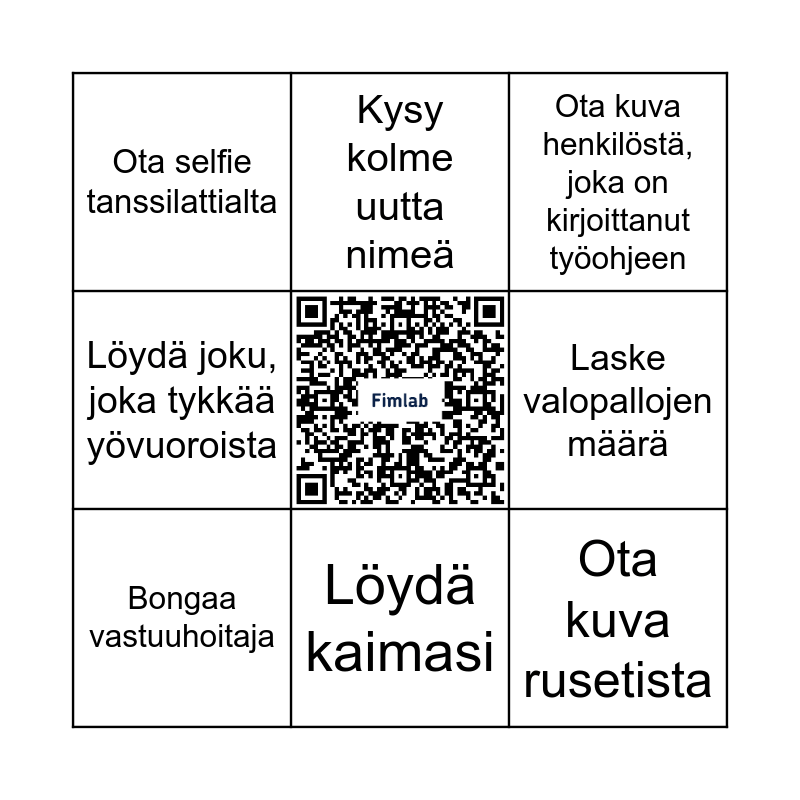 | Ota selfie tanssilattialta | Kysy kolme uutta nimeä | Ota kuva henkilöstä, joka on kirjoittanut työohjeen |
|---|---|---|
| Löydä joku, joka tykkää yövuoroista | Fimlab | Laske valopallojen määrä |
| Bongaa vastuuhoitaja | Löydä kaimasi | Ota kuva rusetista |